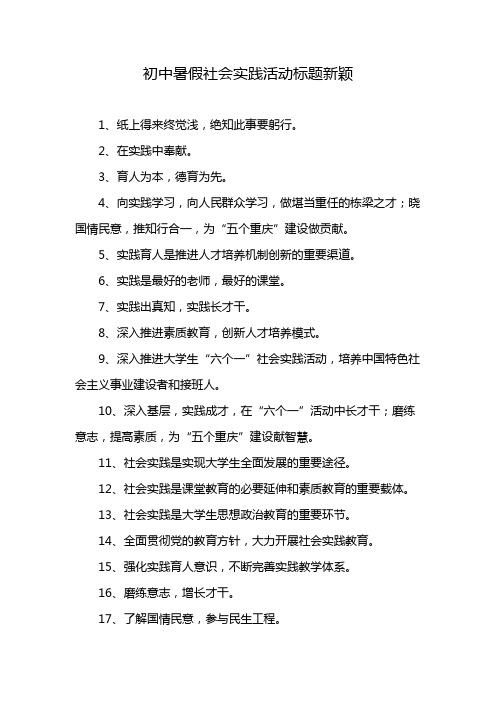 初中暑假社会实践活动标题新颖

1、纸上得来终觉浅，绝知此事要躬行。

2、在实践中奉献。

3、育人为本，德育为先。

4、向实践学习，向人民群众学习，做堪当重任的栋梁之才；晓国情民意，推知行合一，为“五个重庆”建设做贡献。

5、实践育人是推进人才培养机制创新的重要渠道。

6、实践是最好的老师，最好的课堂。

7、实践出真知，实践长才干。

8、深入推进素质教育，创新人才培养模式。

9、深入推进大学生“六个一”社会实践活动，培养中国特色社会主义事业建设者和接班人。

10、深入基层，实践成才，在“六个一”活动中长才干；磨练意志，提高素质，为“五个重庆”建设献智慧。

11、社会实践是实现大学生全面发展的重要途径。

12、社会实践是课堂教育的必要延伸和素质教育的重要载体。

13、社会实践是大学生思想政治教育的重要环节。

14、全面贯彻党的教育方针，大力开展社会实践教育。

15、强化实践育人意识，不断完善实践教学体系。

16、磨练意志，增长才干。

17、了解国情民意，参与民生工程。